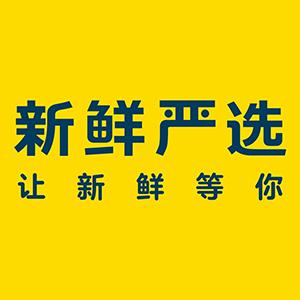 新鲜严选
让新鲜等你